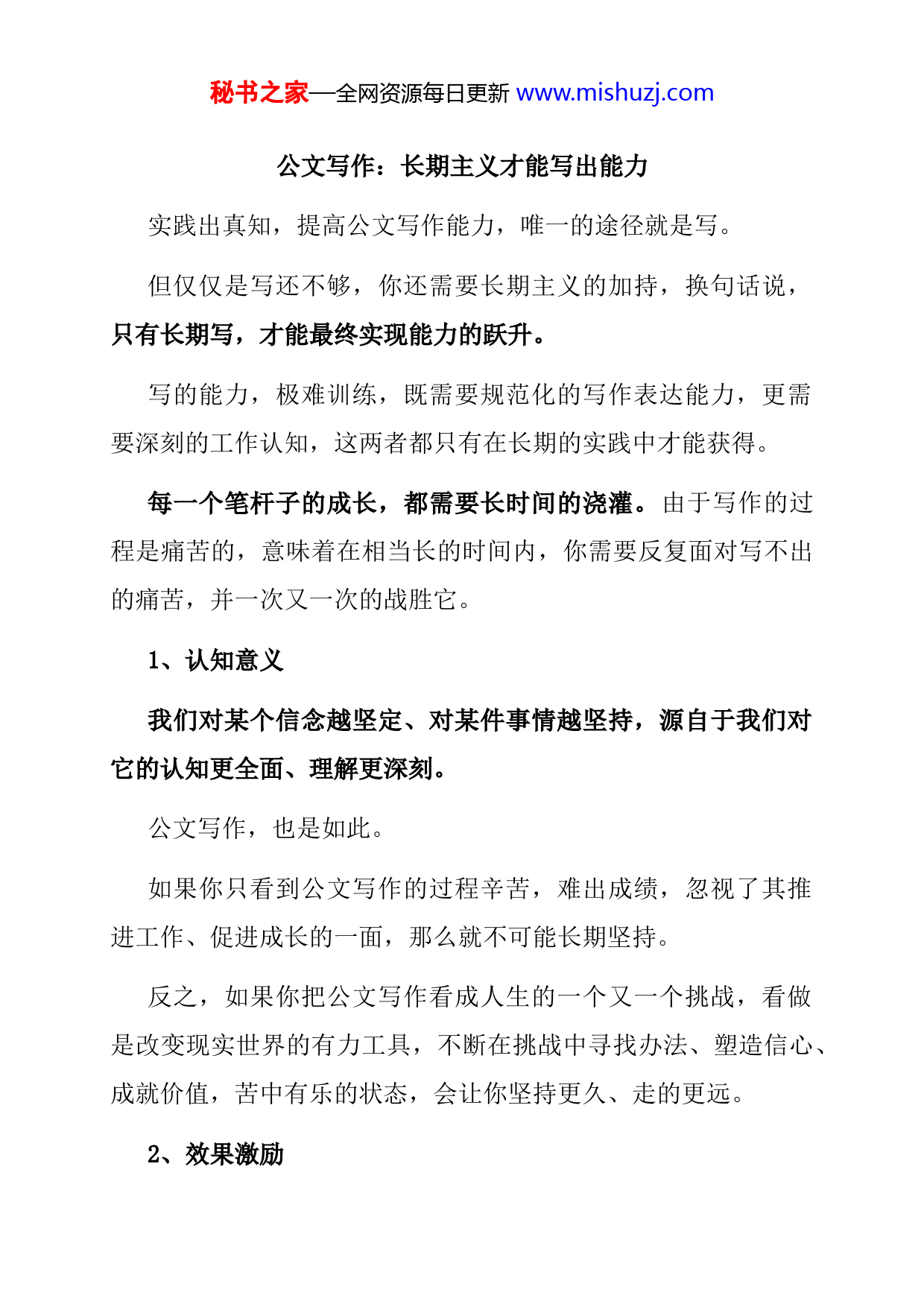 秘书之家—全网资源每日更新 www.mishuzj.com

公文写作：长期主义才能写出能力

实践出真知，提高公文写作能力，唯一的途径就是写。

但仅仅是写还不够，你还需要长期主义的加持，换句话说，只有长期写，才能最终实现能力的跃升。

写的能力，极难训练，既需要规范化的写作表达能力，更需要深刻的工作认知，这两者都只有在长期的实践中才能获得。

每一个笔杆子的成长，都需要长时间的浇灌。由于写作的过程是痛苦的，意味着在相当长的时间内，你需要反复面对写不出的痛苦，并一次又一次的战胜它。

1、认知意义

我们对某个信念越坚定、对某件事情越坚持，源自于我们对它的认知更全面、理解更深刻。

公文写作，也是如此。

如果你只看到公文写作的过程辛苦，难出成绩，忽视了其推进工作、促进成长的一面，那么就不可能长期坚持。

反之，如果你把公文写作看成人生的一个又一个挑战，看做是改变现实世界的有力工具，不断在挑战中寻找办法、塑造信心、成就价值，苦中有乐的状态，会让你坚持更久、走的更远。

2、效果激励